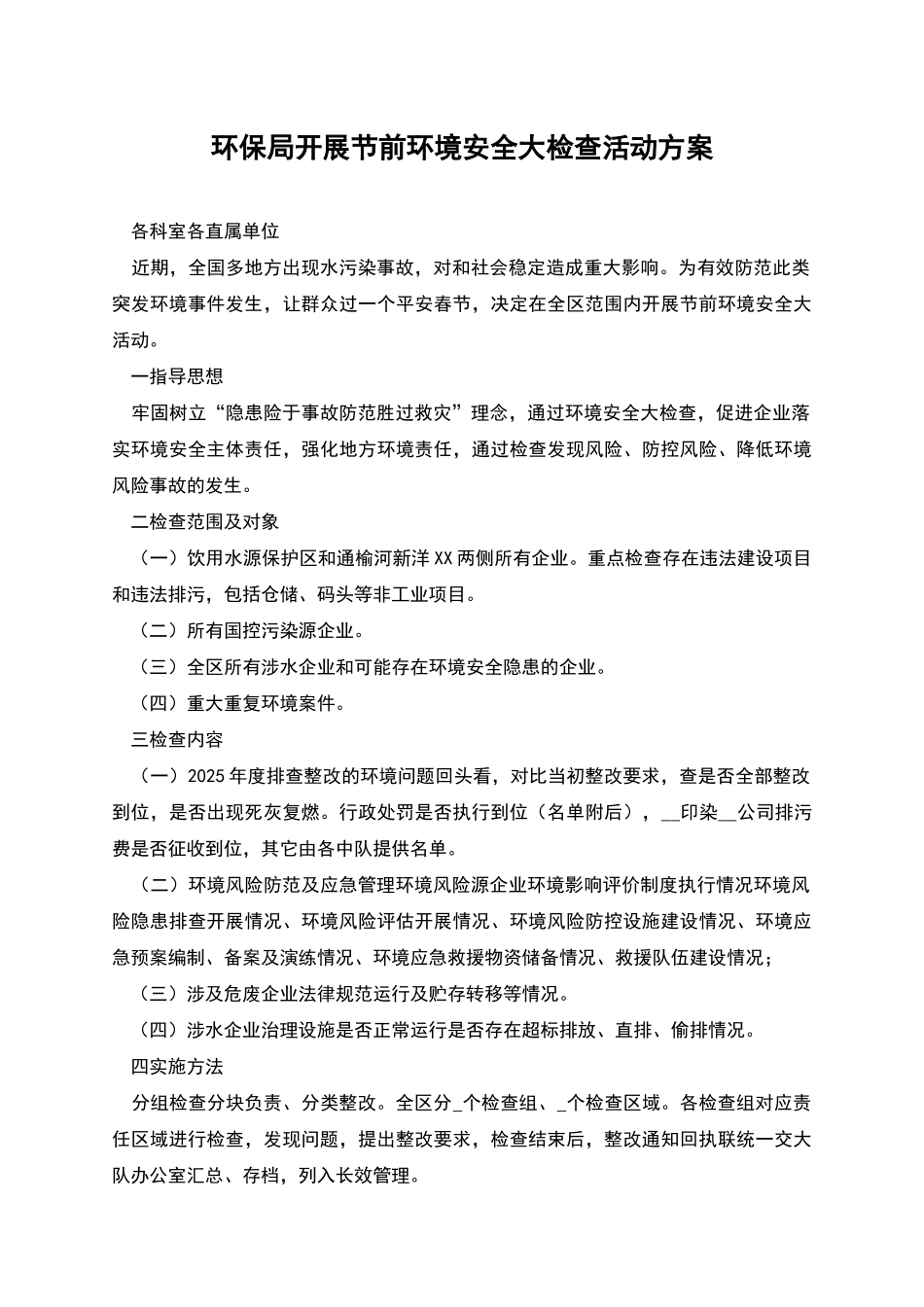 环保局开展节前环境安全大检查活动方案

各科室各直属单位

近期，全国多地方出现水污染事故，对和社会稳定造成重大影响。为有效防范此类突发环境事件发生，让群众过一个平安春节，决定在全区范围内开展节前环境安全大活动。

一指导思想

牢固树立“隐患险于事故防范胜过救灾”理念，通过环境安全大检查，促进企业落实环境安全主体责任，强化地方环境责任，通过检查发现风险、防控风险、降低环境风险事故的发生。

二检查范围及对象

（一）饮用水源保护区和通榆河新洋XX两侧所有企业。重点检查存在违法建设项目和违法排污，包括仓储、码头等非工业项目。

（二）所有国控污染源企业。

（三）全区所有涉水企业和可能存在环境安全隐患的企业。

（四）重大重复环境案件。

三检查内容

（一）2025年度排查整改的环境问题回头看，对比当初整改要求，查是否全部整改到位，是否出现死灰复燃。行政处罚是否执行到位（名单附后），__印染__公司排污费是否征收到位，其它由各中队提供名单。

（二）环境风险防范及应急管理环境风险源企业环境影响评价制度执行情况环境风险隐患排查开展情况、环境风险评估开展情况、环境风险防控设施建设情况、环境应急预案编制、备案及演练情况、环境应急救援物资储备情况、救援队伍建设情况；

（三）涉及危废企业法律规范运行及贮存转移等情况。

（四）涉水企业治理设施是否正常运行是否存在超标排放、直排、偷排情况。

四实施方法

分组检查分块负责、分类整改。全区分_个检查组、_个检查区域。各检查组对应责任区域进行检查，发现问题，提出整改要求，检查结束后，整改通知回执联统一交大队办公室汇总、存档，列入长效管理。